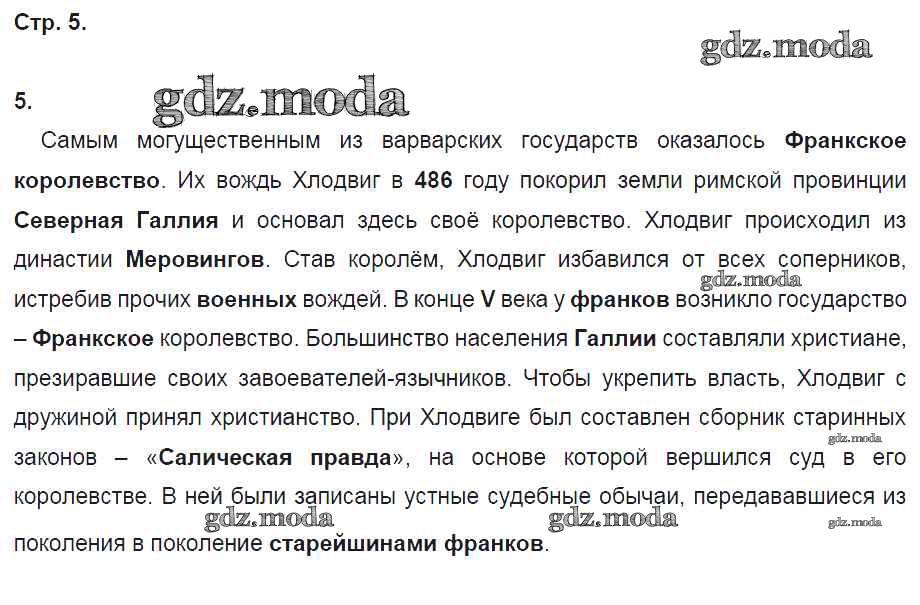 Стр. 5.

gdz.moda

5.

gdz.moda

Самым могущественным из варварских государств оказалось Франкское королевство. Их вождь Хлодвиг в 486 году покорил земли римской провинции Северная Галлия и основал здесь своё королевство. Хлодвиг происходил из династии Меровингов. Став королём, Хлодвиг избавился от всех соперников, истребив прочих военных вождей. В конце V века у франков возникло государство – Франкское королевство. Большинство населения Галлии составляли христиане, презиравшие своих завоевателей-язычников. Чтобы укрепить власть, Хлодвиг с дружиной принял христианство. При Хлодвиге был составлен сборник старинных законов – «Салическая правда», на основе которой вершился суд в его королевстве. В ней были записаны устные судебные обычаи, передававшиеся из поколения в поколение старейшинами франков.

gdz.moda

gdz.moda

gdz.moda

gdz.moda

gdz.moda